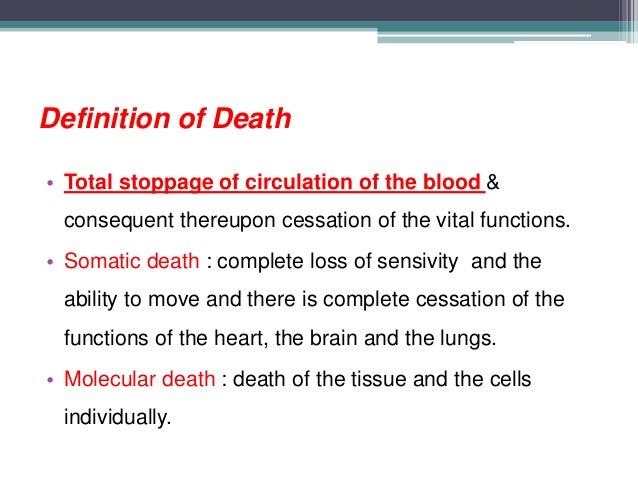 Definition of Death

• Total stoppage of circulation of the blood & consequent thereupon cessation of the vital functions.

• Somatic death : complete loss of sensivity and the ability to move and there is complete cessation of the functions of the heart, the brain and the lungs.

• Molecular death : death of the tissue and the cells individually.